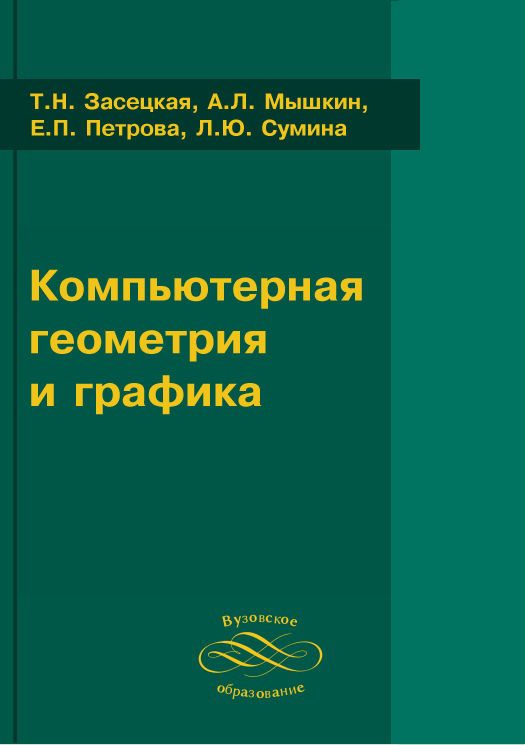 Т.Н. Засецкая, А.Л. Мышкин,
Е.П. Петрова, Л.Ю. Сумина

Компьютерная геометрия и графика

Вузовское
образование